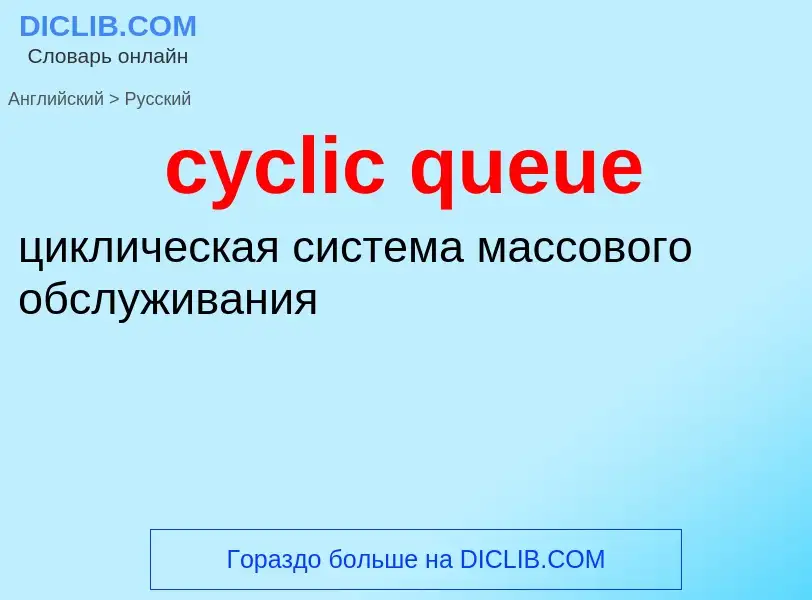 DICLIB.COM
Словарь онлайн

Английский > Русский

cyclic queue

циклическая система массового обслуживания

Гораздо больше на DICLIB.COM